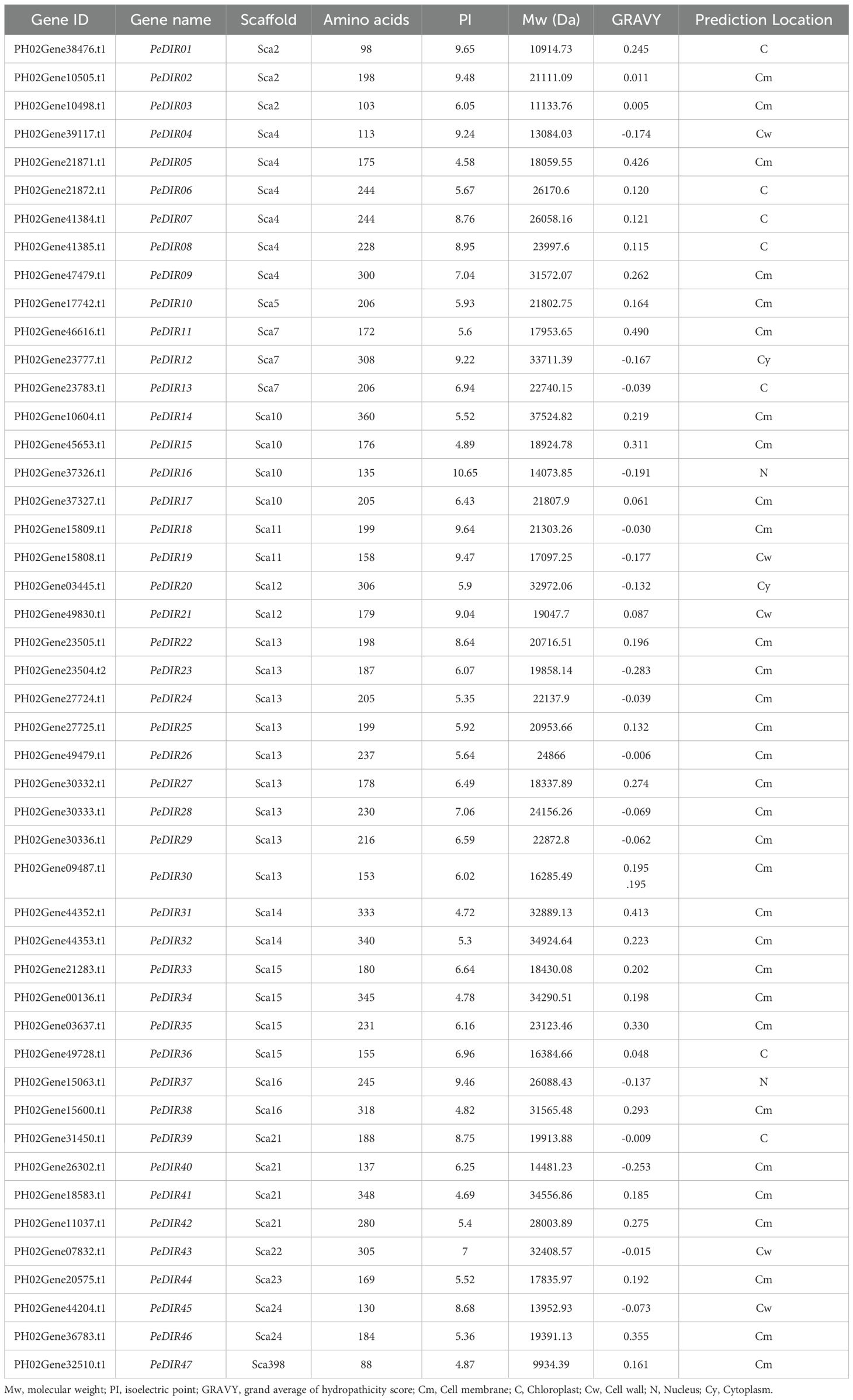 | Gene ID | Gene name | Scaffold | Amino acids | PI | Mw (Da) | GRAVY | Prediction Location |
|---|---|---|---|---|---|---|---|
| PH02Gene38476.t1 | PeDIR01 | Sca2 | 98 | 9.65 | 10914.73 | 0.245 | C |
| PH02Gene10505.t1 | PeDIR02 | Sca2 | 198 | 9.48 | 21111.09 | 0.011 | Cm |
| PH02Gene10498.t1 | PeDIR03 | Sca2 | 103 | 6.05 | 11133.76 | 0.005 | Cm |
| PH02Gene39117.t1 | PeDIR04 | Sca4 | 113 | 9.24 | 13084.03 | -0.174 | Cw |
| PH02Gene21871.t1 | PeDIR05 | Sca4 | 175 | 4.58 | 18059.55 | 0.426 | Cm |
| PH02Gene21872.t1 | PeDIR06 | Sca4 | 244 | 5.67 | 26170.6 | 0.120 | C |
| PH02Gene41384.t1 | PeDIR07 | Sca4 | 244 | 8.76 | 26058.16 | 0.121 | C |
| PH02Gene41385.t1 | PeDIR08 | Sca4 | 228 | 8.95 | 23997.6 | 0.115 | C |
| PH02Gene47479.t1 | PeDIR09 | Sca4 | 300 | 7.04 | 31572.07 | 0.262 | Cm |
| PH02Gene17742.t1 | PeDIR10 | Sca5 | 206 | 5.93 | 21802.75 | 0.164 | Cm |
| PH02Gene46616.t1 | PeDIR11 | Sca7 | 172 | 5.6 | 17953.65 | 0.490 | Cm |
| PH02Gene23777.t1 | PeDIR12 | Sca7 | 308 | 9.22 | 33711.39 | -0.167 | Cy |
| PH02Gene23783.t1 | PeDIR13 | Sca7 | 206 | 6.94 | 22740.15 | -0.039 | C |
| PH02Gene10604.t1 | PeDIR14 | Sca10 | 360 | 5.52 | 37524.82 | 0.219 | Cm |
| PH02Gene45653.t1 | PeDIR15 | Sca10 | 176 | 4.89 | 18924.78 | 0.311 | Cm |
| PH02Gene37326.t1 | PeDIR16 | Sca10 | 135 | 10.65 | 14073.85 | -0.191 | N |
| PH02Gene37327.t1 | PeDIR17 | Sca10 | 205 | 6.43 | 21807.9 | 0.061 | Cm |
| PH02Gene15809.t1 | PeDIR18 | Sca11 | 199 | 9.64 | 21303.26 | -0.030 | Cm |
| PH02Gene15808.t1 | PeDIR19 | Sca11 | 158 | 9.47 | 17097.25 | -0.177 | Cw |
| PH02Gene03445.t1 | PeDIR20 | Sca12 | 306 | 5.9 | 32972.06 | -0.132 | Cy |
| PH02Gene49830.t1 | PeDIR21 | Sca12 | 179 | 9.04 | 19047.7 | 0.087 | Cw |
| PH02Gene23505.t1 | PeDIR22 | Sca13 | 198 | 8.64 | 20716.51 | 0.196 | Cm |
| PH02Gene23504.t2 | PeDIR23 | Sca13 | 187 | 6.07 | 19858.14 | -0.283 | Cm |
| PH02Gene27724.t1 | PeDIR24 | Sca13 | 205 | 5.35 | 22137.9 | -0.039 | Cm |
| PH02Gene27725.t1 | PeDIR25 | Sca13 | 199 | 5.92 | 20953.66 | 0.132 | Cm |
| PH02Gene49479.t1 | PeDIR26 | Sca13 | 237 | 5.64 | 24866 | -0.006 | Cm |
| PH02Gene30332.t1 | PeDIR27 | Sca13 | 178 | 6.49 | 18337.89 | 0.274 | Cm |
| PH02Gene30333.t1 | PeDIR28 | Sca13 | 230 | 7.06 | 24156.26 | -0.069 | Cm |
| PH02Gene30336.t1 | PeDIR29 | Sca13 | 216 | 6.59 | 22872.8 | -0.062 | Cm |
| PH02Gene09487.t1 | PeDIR30 | Sca13 | 153 | 6.02 | 16285.49 | 0.195 .195 | Cm |
| PH02Gene44352.t1 | PeDIR31 | Sca14 | 333 | 4.72 | 32889.13 | 0.413 | Cm |
| PH02Gene44353.t1 | PeDIR32 | Sca14 | 340 | 5.3 | 34924.64 | 0.223 | Cm |
| PH02Gene21283.t1 | PeDIR33 | Sca15 | 180 | 6.64 | 18430.08 | 0.202 | Cm |
| PH02Gene00136.t1 | PeDIR34 | Sca15 | 345 | 4.78 | 34290.51 | 0.198 | Cm |
| PH02Gene03637.t1 | PeDIR35 | Sca15 | 231 | 6.16 | 23123.46 | 0.330 | Cm |
| PH02Gene49728.t1 | PeDIR36 | Sca15 | 155 | 6.96 | 16384.66 | 0.048 | C |
| PH02Gene15063.t1 | PeDIR37 | Sca16 | 245 | 9.46 | 26088.43 | -0.137 | N |
| PH02Gene15600.t1 | PeDIR38 | Sca16 | 318 | 4.82 | 31565.48 | 0.293 | Cm |
| PH02Gene31450.t1 | PeDIR39 | Sca21 | 188 | 8.75 | 19913.88 | -0.009 | C |
| PH02Gene26302.t1 | PeDIR40 | Sca21 | 137 | 6.25 | 14481.23 | -0.253 | Cm |
| PH02Gene18583.t1 | PeDIR41 | Sca21 | 348 | 4.69 | 34556.86 | 0.185 | Cm |
| PH02Gene11037.t1 | PeDIR42 | Sca21 | 280 | 5.4 | 28003.89 | 0.275 | Cm |
| PH02Gene07832.t1 | PeDIR43 | Sca22 | 305 | 7 | 32408.57 | -0.015 | Cw |
| PH02Gene20575.t1 | PeDIR44 | Sca23 | 169 | 5.52 | 17835.97 | 0.192 | Cm |
| PH02Gene44204.t1 | PeDIR45 | Sca24 | 130 | 8.68 | 13952.93 | -0.073 | Cw |
| PH02Gene36783.t1 | PeDIR46 | Sca24 | 184 | 5.36 | 19391.13 | 0.355 | Cm |
| PH02Gene32510.t1 | PeDIR47 | Sca398 | 88 | 4.87 | 9934.39 | 0.161 | Cm |

Mw, molecular weight; PI, isoelectric point; GRAVY, grand average of hydropathicity score; Cm, Cell membrane; C, Chloroplast; Cw, Cell wall; N, Nucleus; Cy, Cytoplasm.